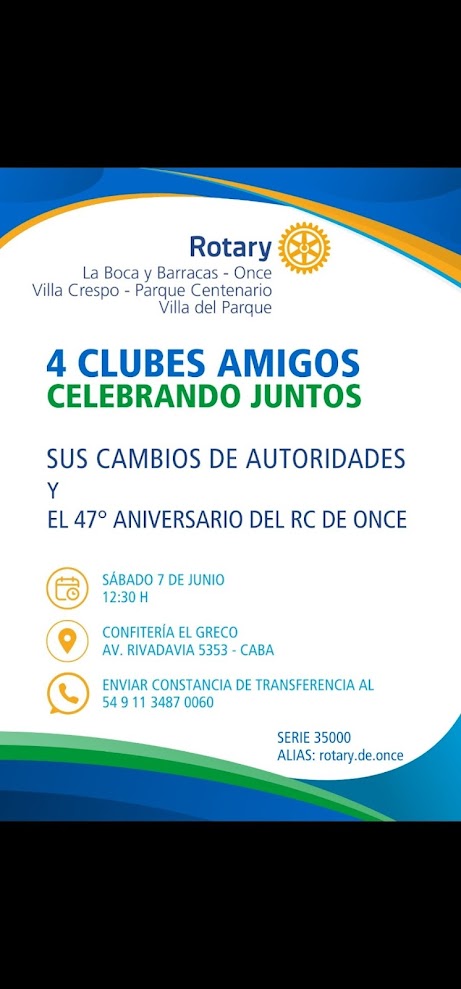 Rotary

La Boca y Barracas - Once
Villa Crespo - Parque Centenario
Villa del Parque

4 CLUBES AMIGOS
CELEBRANDO JUNTOS

SUS CAMBIOS DE AUTORIDADES
Y
EL 47° ANIVERSARIO DEL RC DE ONCE

SÁBADO 7 DE JUNIO
12:30 H

CONFITERÍA EL GRECO
AV. RIVADAVIA 5353 - CABA

ENVIAR CONSTANCIA DE TRANSFERENCIA AL
54 9 11 3487 0060

SERIE 35000
ALIAS: rotary.de.once